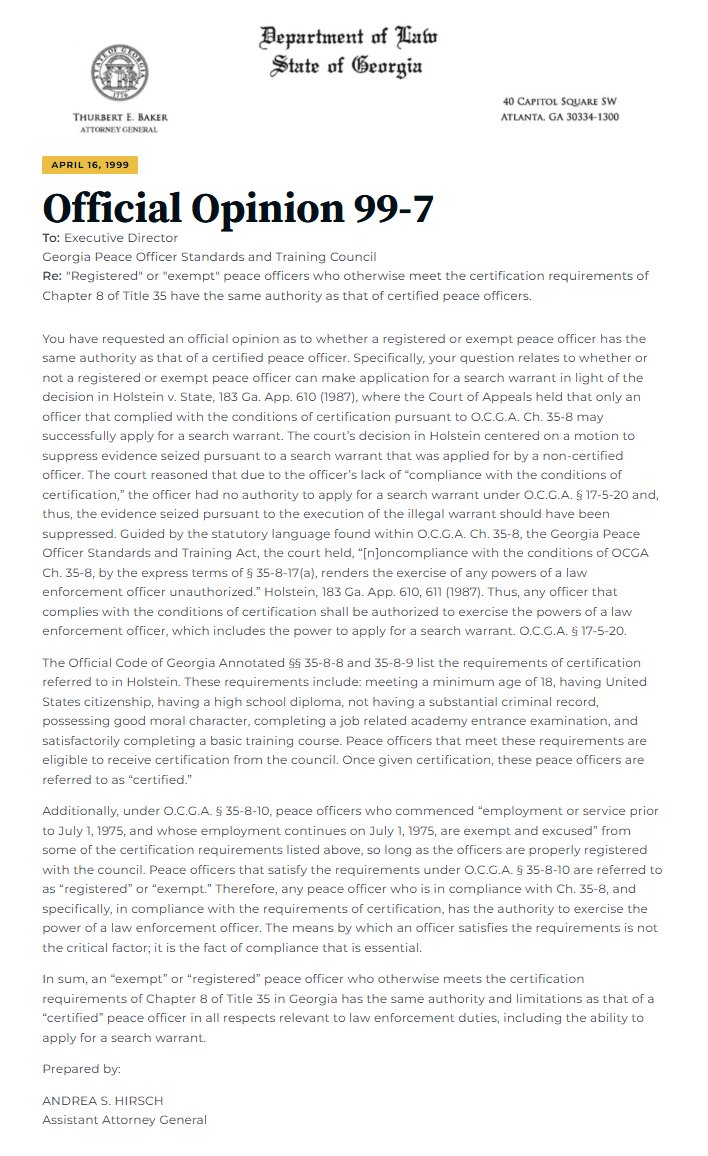 STATE OF GEORGIA
1776

THURBERT E. BAKER
ATTORNEY GENERAL

Department of Law
State of Georgia

40 CAPITOL SQUARE SW
ATLANTA, GA 30334-1300

APRIL 16, 1999

Official Opinion 99-7

To: Executive Director
Georgia Peace Officer Standards and Training Council
Re: "Registered" or "exempt" peace officers who otherwise meet the certification requirements of Chapter 8 of Title 35 have the same authority as that of certified peace officers.

You have requested an official opinion as to whether a registered or exempt peace officer has the same authority as that of a certified peace officer. Specifically, your question relates to whether or not a registered or exempt peace officer can make application for a search warrant in light of the decision in Holstein v. State, 183 Ga. App. 610 (1987), where the Court of Appeals held that only an officer that complied with the conditions of certification pursuant to O.C.G.A. Ch. 35-8 may successfully apply for a search warrant. The court's decision in Holstein centered on a motion to suppress evidence seized pursuant to a search warrant that was applied for by a non-certified officer. The court reasoned that due to the officer's lack of "compliance with the conditions of certification," the officer had no authority to apply for a search warrant under O.C.G.A. § 17-5-20 and, thus, the evidence seized pursuant to the execution of the illegal warrant should have been suppressed. Guided by the statutory language found within O.C.G.A. Ch. 35-8, the Georgia Peace Officer Standards and Training Act, the court held, "[n]oncompliance with the conditions of OCGA Ch. 35-8, by the express terms of § 35-8-17(a), renders the exercise of any powers of a law enforcement officer unauthorized." Holstein, 183 Ga. App. 610, 611 (1987). Thus, any officer that complies with the conditions of certification shall be authorized to exercise the powers of a law enforcement officer, which includes the power to apply for a search warrant. O.C.G.A. § 17-5-20.

The Official Code of Georgia Annotated §§ 35-8-8 and 35-8-9 list the requirements of certification referred to in Holstein. These requirements include: meeting a minimum age of 18, having United States citizenship, having a high school diploma, not having a substantial criminal record, possessing good moral character, completing a job related academy entrance examination, and satisfactorily completing a basic training course. Peace officers that meet these requirements are eligible to receive certification from the council. Once given certification, these peace officers are referred to as "certified."

Additionally, under O.C.G.A. § 35-8-10, peace officers who commenced "employment or service prior to July 1, 1975, and whose employment continues on July 1, 1975, are exempt and excused" from some of the certification requirements listed above, so long as the officers are properly registered with the council. Peace officers that satisfy the requirements under O.C.G.A. § 35-8-10 are referred to as "registered" or "exempt." Therefore, any peace officer who is in compliance with Ch. 35-8, and specifically, in compliance with the requirements of certification, has the authority to exercise the power of a law enforcement officer. The means by which an officer satisfies the requirements is not the critical factor; it is the fact of compliance that is essential.

In sum, an "exempt" or "registered" peace officer who otherwise meets the certification requirements of Chapter 8 of Title 35 in Georgia has the same authority and limitations as that of a "certified" peace officer in all respects relevant to law enforcement duties, including the ability to apply for a search warrant.

Prepared by:

ANDREA S. HIRSCH
Assistant Attorney General